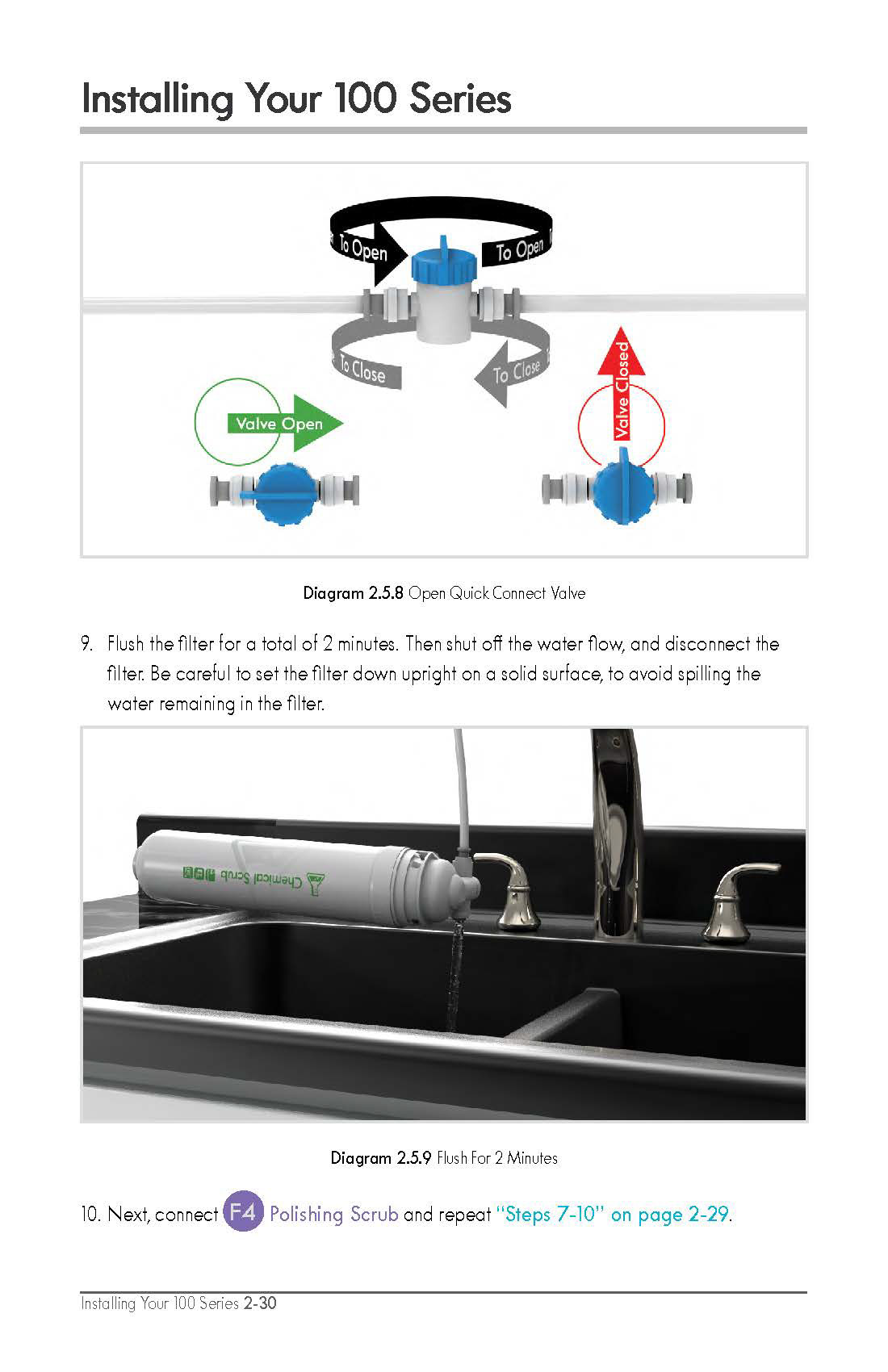 Installing Your 100 Series

To Open
To Open
To Close
To Close
Valve Open
Valve Closed

Diagram 2.5.8 Open Quick Connect Valve

9. Flush the filter for a total of 2 minutes. Then shut off the water flow, and disconnect the filter. Be careful to set the filter down upright on a solid surface, to avoid spilling the water remaining in the filter.

Chemical Scrub

Diagram 2.5.9 Flush For 2 Minutes

10. Next, connect F4 Polishing Scrub and repeat "Steps 7-10" on page 2-29.

Installing Your 100 Series 2-30